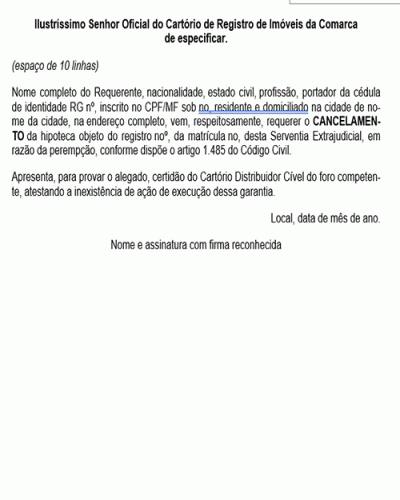 Ilustríssimo Senhor Oficial do Cartório de Registro de Imóveis da Comarca de especificar.

(espaço de 10 linhas)

Nome completo do Requerente, nacionalidade, estado civil, profissão, portador da cédula de identidade RG nº, inscrito no CPF/MF sob no, residente e domiciliado na cidade de nome da cidade, na endereço completo, vem, respeitosamente, requerer o CANCELAMENTO da hipoteca objeto do registro noº, da matrícula no, desta Serventia Extrajudicial, em razão da perempção, conforme dispõe o artigo 1.485 do Código Civil.

Apresenta, para provar o alegado, certidão do Cartório Distribuidor Cível do foro competente, atestando a inexistência de ação de execução dessa garantia.

Local, data de mês de ano.

Nome e assinatura com firma reconhecida